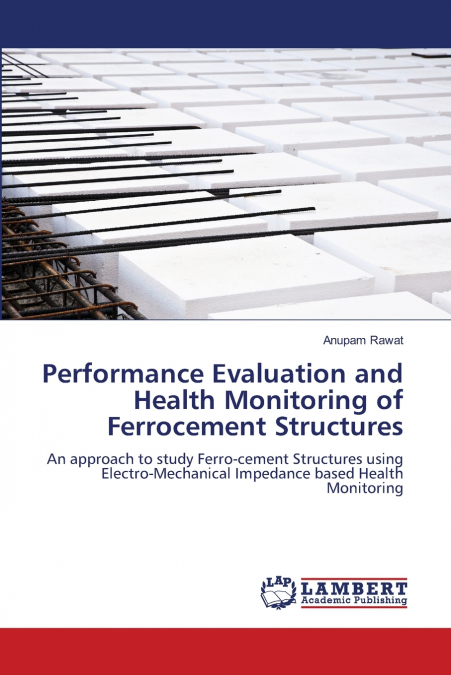 Anupam Rawat

Performance Evaluation and Health Monitoring of Ferrocement Structures

An approach to study Ferro-cement Structures using Electro-Mechanical Impedance based Health Monitoring

LAP LAMBERT Academic Publishing